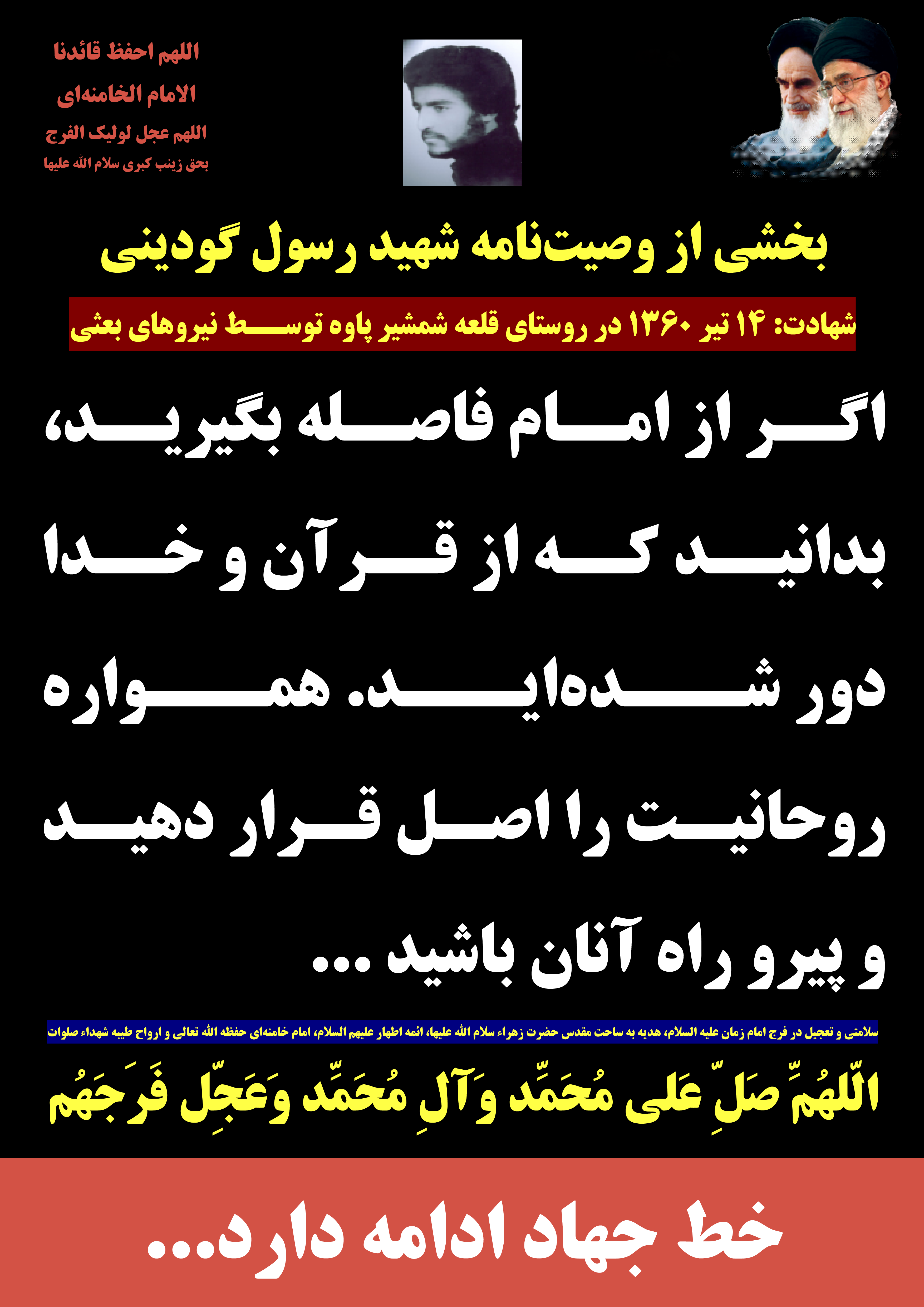 اللهم احفظ قائدنا
الامام الخامنه‌ای
اللهم عجل لولیک الفرج
بحق زینب کبری سلام الله علیها

بخشی از وصیت‌نامه شهید رسول گودینی

شهادت: ۱۴ تیر ۱۳۶۰ در روستای قلعه شمشیر پاوه توسط نیروهای بعثی

اگر از امام فاصله بگیرید، بدانید که از قرآن و خدا دور شده‌اید. همواره روحانیت را اصل قرار دهید و پیرو راه آنان باشید ...

سلامتی و تعجیل در فرج امام زمان علیه السلام، هدیه به ساحت مقدس حضرت زهراء سلام الله علیها، ائمه اطهار علیهم السلام، امام خامنه‌ای حفظه الله تعالی و ارواح طیبه شهداء صلوات

اللّهُمَّ صَلِّ عَلی مُحَمَّد وَآلِ مُحَمَّد وَعَجِّل فَرَجَهُم

خط جهاد ادامه دارد...